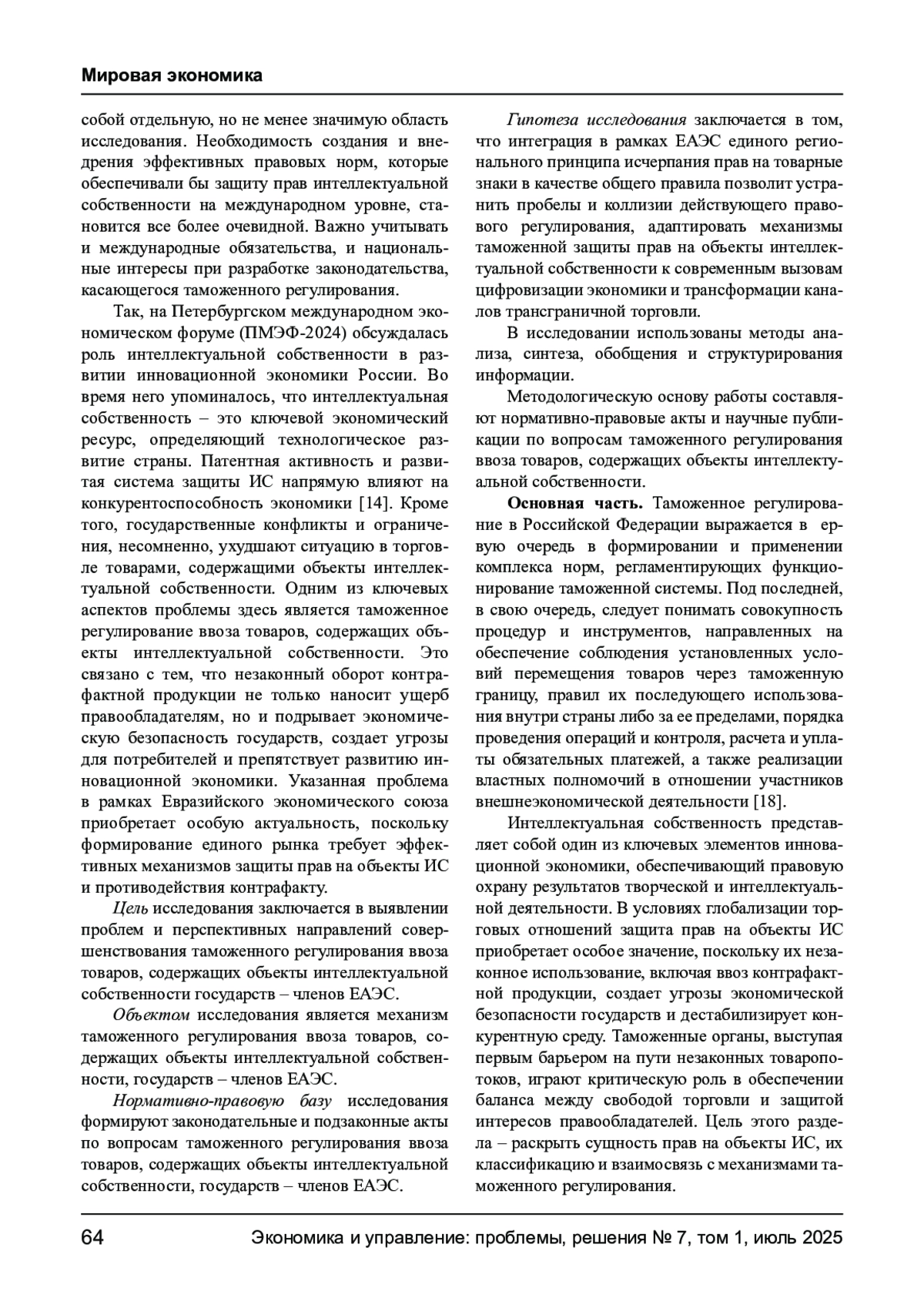 Мировая экономика

собой отдельную, но не менее значимую область исследования. Необходимость создания и внедрения эффективных правовых норм, которые обеспечивали бы защиту прав интеллектуальной собственности на международном уровне, становится все более очевидной. Важно учитывать и международные обязательства, и национальные интересы при разработке законодательства, касающегося таможенного регулирования.

Так, на Петербургском международном экономическом форуме (ПМЭФ-2024) обсуждалась роль интеллектуальной собственности в развитии инновационной экономики России. Во время него упоминалось, что интеллектуальная собственность – это ключевой экономический ресурс, определяющий технологическое развитие страны. Патентная активность и развитая система защиты ИС напрямую влияют на конкурентоспособность экономики [14]. Кроме того, государственные конфликты и ограничения, несомненно, ухудшают ситуацию в торговле товарами, содержащими объекты интеллектуальной собственности. Одним из ключевых аспектов проблемы здесь является таможенное регулирование ввоза товаров, содержащих объекты интеллектуальной собственности. Это связано с тем, что незаконный оборот контрафактной продукции не только наносит ущерб правообладателям, но и подрывает экономическую безопасность государств, создает угрозы для потребителей и препятствует развитию инновационной экономики. Указанная проблема в рамках Евразийского экономического союза приобретает особую актуальность, поскольку формирование единого рынка требует эффективных механизмов защиты прав на объекты ИС и противодействия контрафакту.

Цель исследования заключается в выявлении проблем и перспективных направлений совершенствования таможенного регулирования ввоза товаров, содержащих объекты интеллектуальной собственности государств – членов ЕАЭС.

Объектом исследования является механизм таможенного регулирования ввоза товаров, содержащих объекты интеллектуальной собственности, государств – членов ЕАЭС.

Нормативно-правовую базу исследования формируют законодательные и подзаконные акты по вопросам таможенного регулирования ввоза товаров, содержащих объекты интеллектуальной собственности, государств – членов ЕАЭС.

Гипотеза исследования заключается в том, что интеграция в рамках ЕАЭС единого регионального принципа исчерпания прав на товарные знаки в качестве общего правила позволит устранить пробелы и коллизии действующего правового регулирования, адаптировать механизмы таможенной защиты прав на объекты интеллектуальной собственности к современным вызовам цифровизации экономики и трансформации каналов трансграничной торговли.

В исследовании использованы методы анализа, синтеза, обобщения и структурирования информации.

Методологическую основу работы составляют нормативно-правовые акты и научные публикации по вопросам таможенного регулирования ввоза товаров, содержащих объекты интеллектуальной собственности.

Основная часть. Таможенное регулирование в Российской Федерации выражается в ервую очередь в формировании и применении комплекса норм, регламентирующих функционирование таможенной системы. Под последней, в свою очередь, следует понимать совокупность процедур и инструментов, направленных на обеспечение соблюдения установленных условий перемещения товаров через таможенную границу, правил их последующего использования внутри страны либо за ее пределами, порядка проведения операций и контроля, расчета и уплаты обязательных платежей, а также реализации властных полномочий в отношении участников внешнеэкономической деятельности [18].

Интеллектуальная собственность представляет собой один из ключевых элементов инновационной экономики, обеспечивающий правовую охрану результатов творческой и интеллектуальной деятельности. В условиях глобализации торговых отношений защита прав на объекты ИС приобретает особое значение, поскольку их незаконное использование, включая ввоз контрафактной продукции, создает угрозы экономической безопасности государств и дестабилизирует конкурентную среду. Таможенные органы, выступая первым барьером на пути незаконных товаропотоков, играют критическую роль в обеспечении баланса между свободой торговли и защитой интересов правообладателей. Цель этого раздела – раскрыть сущность прав на объекты ИС, их классификацию и взаимосвязь с механизмами таможенного регулирования.

64 Экономика и управление: проблемы, решения № 7, том 1, июль 2025